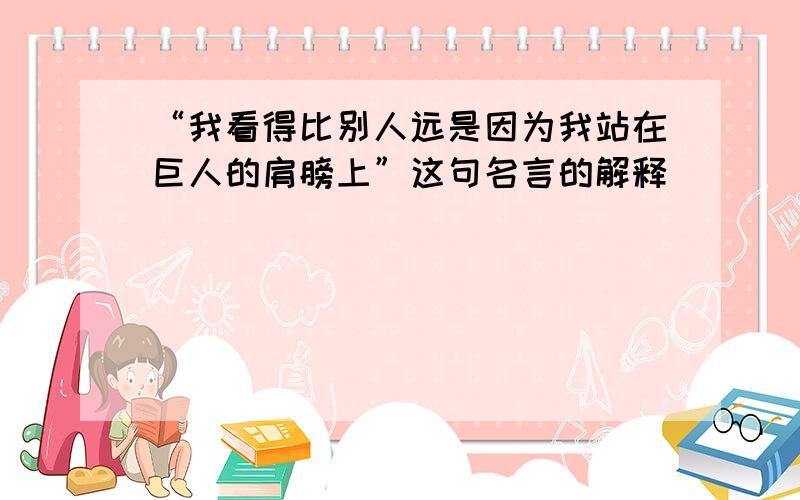 “我看得比别人远是因为我站在巨人的肩膀上”这句名言的解释